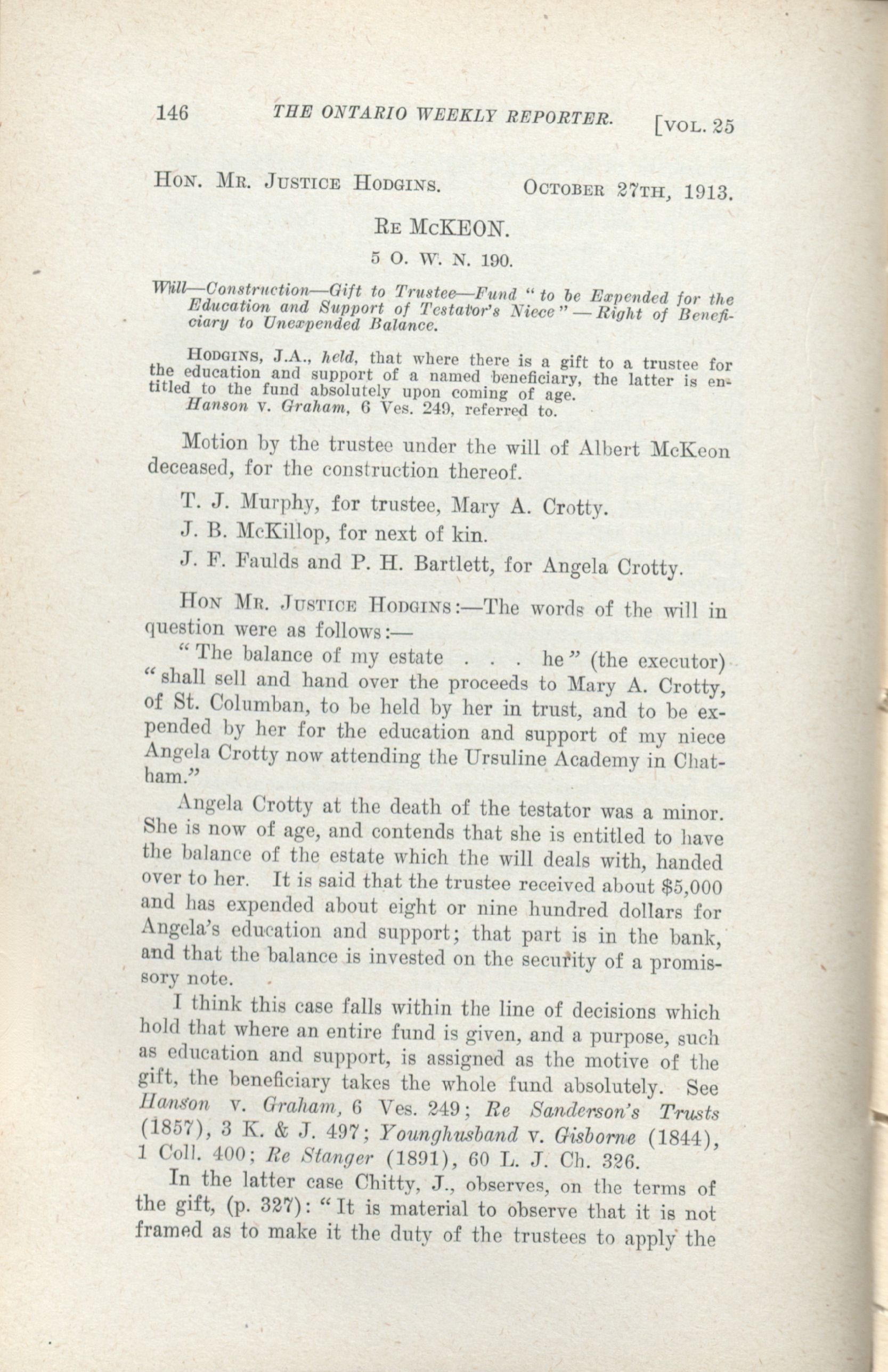 146 THE ONTARIO WEEKLY REPORTER. [VOL. 25

HON. MR. JUSTICE HODGINS. OCTOBER 27TH, 1913.

RE McKEON.

5 O. W. N. 190.

Will—Construction—Gift to Trustee—Fund "to be Expended for the Education and Support of Testator's Niece"—Right of Beneficiary to Unexpended Balance.

HODGINS, J.A., held, that where there is a gift to a trustee for the education and support of a named beneficiary, the latter is entitled to the fund absolutely upon coming of age.
Hanson v. Graham, 6 Ves. 249, referred to.

Motion by the trustee under the will of Albert McKeon deceased, for the construction thereof.

T. J. Murphy, for trustee, Mary A. Crotty.

J. B. McKillop, for next of kin.

J. F. Faulds and P. H. Bartlett, for Angela Crotty.

HON MR. JUSTICE HODGINS:—The words of the will in question were as follows:—

"The balance of my estate . . . he" (the executor) "shall sell and hand over the proceeds to Mary A. Crotty, of St. Columban, to be held by her in trust, and to be expended by her for the education and support of my niece Angela Crotty now attending the Ursuline Academy in Chatham."

Angela Crotty at the death of the testator was a minor. She is now of age, and contends that she is entitled to have the balance of the estate which the will deals with, handed over to her. It is said that the trustee received about $5,000 and has expended about eight or nine hundred dollars for Angela's education and support; that part is in the bank, and that the balance is invested on the security of a promissory note.

I think this case falls within the line of decisions which hold that where an entire fund is given, and a purpose, such as education and support, is assigned as the motive of the gift, the beneficiary takes the whole fund absolutely. See Hanson v. Graham, 6 Ves. 249; Re Sanderson's Trusts (1857), 3 K. & J. 497; Younghusband v. Gisborne (1844), 1 Coll. 400; Re Stanger (1891), 60 L. J. Ch. 326.

In the latter case Chitty, J., observes, on the terms of the gift, (p. 327): "It is material to observe that it is not framed as to make it the duty of the trustees to apply the